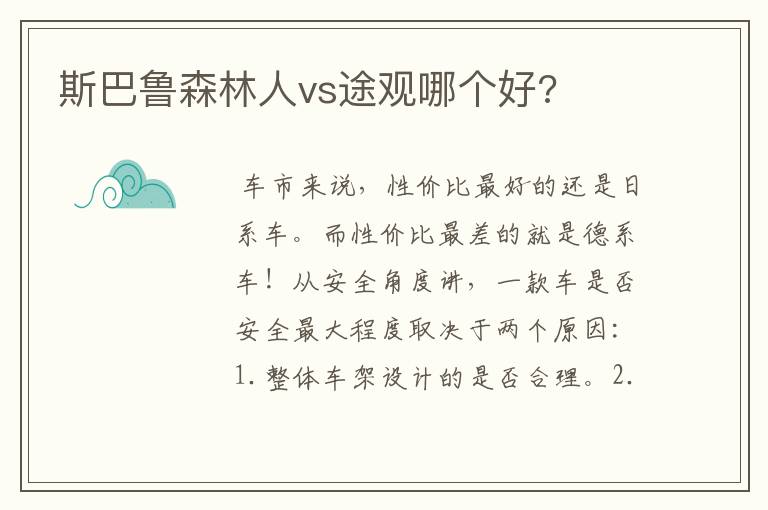 斯巴鲁森林人vs途观哪个好?

车市来说，性价比最好的还是日系车。而性价比最差的就是德系车！从安全角度讲，一款车是否安全最大程度取决于两个原因：1. 整体车架设计的是否合理。2.